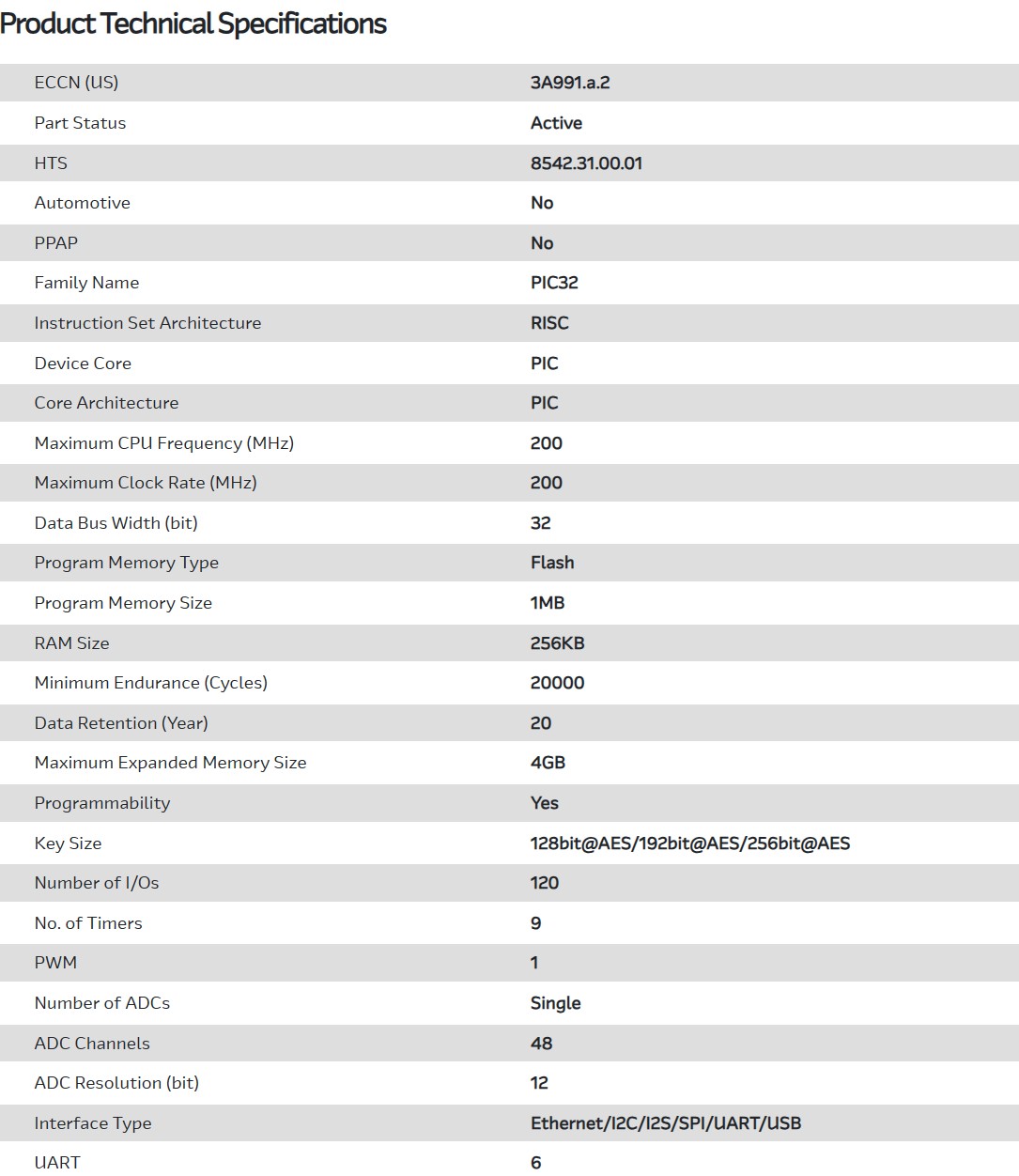 Product Technical Specifications

| | |
|---|---|
| ECCN (US) | 3A991.a.2 |
| Part Status | Active |
| HTS | 8542.31.00.01 |
| Automotive | No |
| PPAP | No |
| Family Name | PIC32 |
| Instruction Set Architecture | RISC |
| Device Core | PIC |
| Core Architecture | PIC |
| Maximum CPU Frequency (MHz) | 200 |
| Maximum Clock Rate (MHz) | 200 |
| Data Bus Width (bit) | 32 |
| Program Memory Type | Flash |
| Program Memory Size | 1MB |
| RAM Size | 256KB |
| Minimum Endurance (Cycles) | 20000 |
| Data Retention (Year) | 20 |
| Maximum Expanded Memory Size | 4GB |
| Programmability | Yes |
| Key Size | 128bit@AES/192bit@AES/256bit@AES |
| Number of I/Os | 120 |
| No. of Timers | 9 |
| PWM | 1 |
| Number of ADCs | Single |
| ADC Channels | 48 |
| ADC Resolution (bit) | 12 |
| Interface Type | Ethernet/I2C/I2S/SPI/UART/USB |
| UART | 6 |